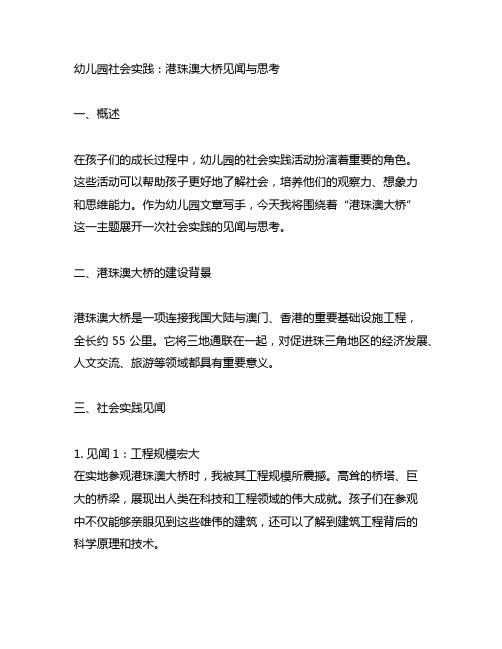 幼儿园社会实践：港珠澳大桥见闻与思考

一、概述

在孩子们的成长过程中，幼儿园的社会实践活动扮演着重要的角色。这些活动可以帮助孩子更好地了解社会，培养他们的观察力、想象力和思维能力。作为幼儿园文章写手，今天我将围绕着“港珠澳大桥”这一主题展开一次社会实践的见闻与思考。

二、港珠澳大桥的建设背景

港珠澳大桥是一项连接我国大陆与澳门、香港的重要基础设施工程，全长约 55 公里。它将三地通联在一起，对促进珠三角地区的经济发展、人文交流、旅游等领域都具有重要意义。

三、社会实践见闻

1. 见闻 1：工程规模宏大
在实地参观港珠澳大桥时，我被其工程规模所震撼。高耸的桥塔、巨大的桥梁，展现出人类在科技和工程领域的伟大成就。孩子们在参观中不仅能够亲眼见到这些雄伟的建筑，还可以了解到建筑工程背后的科学原理和技术。